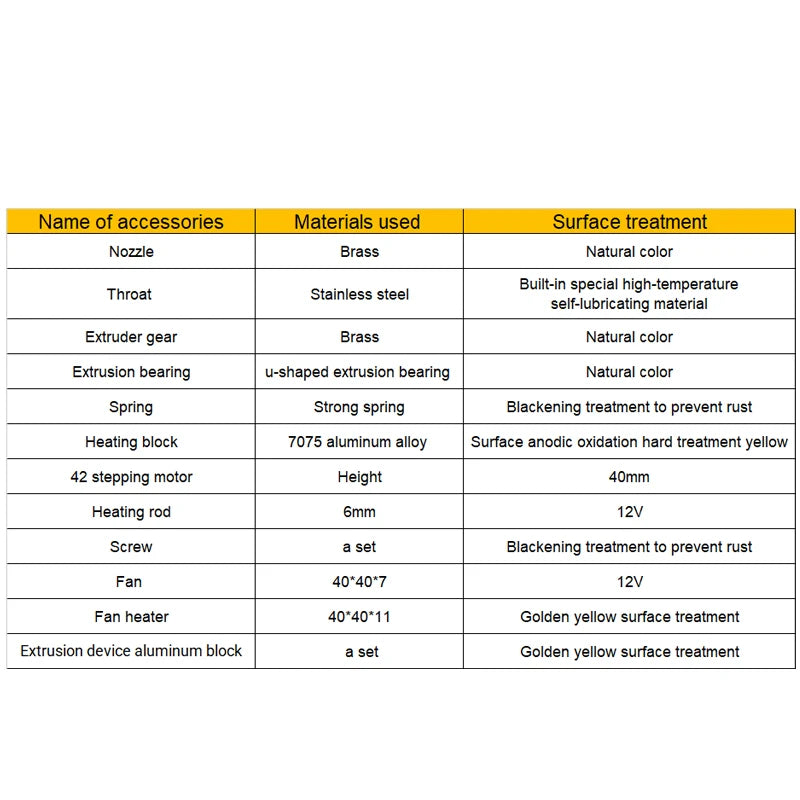 | Name of accessories | Materials used | Surface treatment |
|---|---|---|
| Nozzle | Brass | Natural color |
| Throat | Stainless steel | Built-in special high-temperature self-lubricating material |
| Extruder gear | Brass | Natural color |
| Extrusion bearing | u-shaped extrusion bearing | Natural color |
| Spring | Strong spring | Blackening treatment to prevent rust |
| Heating block | 7075 aluminum alloy | Surface anodic oxidation hard treatment yellow |
| 42 stepping motor | Height | 40mm |
| Heating rod | 6mm | 12V |
| Screw | a set | Blackening treatment to prevent rust |
| Fan | 40*40*7 | 12V |
| Fan heater | 40*40*11 | Golden yellow surface treatment |
| Extrusion device aluminum block | a set | Golden yellow surface treatment |